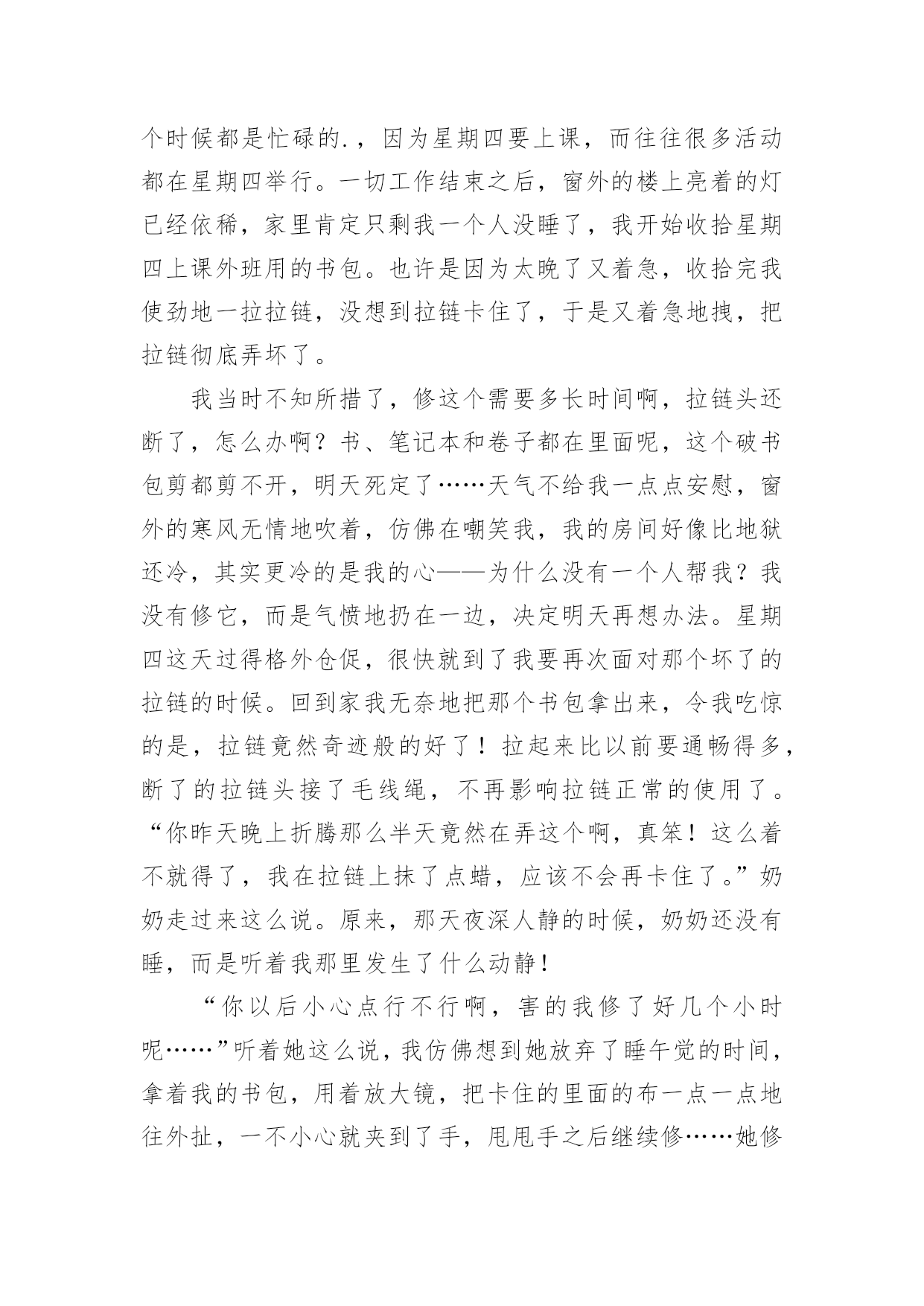 个时候都是忙碌的.，因为星期四要上课，而往往很多活动都在星期四举行。一切工作结束之后，窗外的楼上亮着的灯已经依稀，家里肯定只剩我一个人没睡了，我开始收拾星期四上课外班用的书包。也许是因为太晚了又着急，收拾完我使劲地一拉拉链，没想到拉链卡住了，于是又着急地拽，把拉链彻底弄坏了。

我当时不知所措了，修这个需要多长时间啊，拉链头还断了，怎么办啊？书、笔记本和卷子都在里面呢，这个破书包剪都剪不开，明天死定了……天气不给我一点点安慰，窗外的寒风无情地吹着，仿佛在嘲笑我，我的房间好像比地狱还冷，其实更冷的是我的心——为什么没有一个人帮我？我没有修它，而是气愤地扔在一边，决定明天再想办法。星期四这天过得格外仓促，很快就到了我要再次面对那个坏了的拉链的时候。回到家我无奈地把那个书包拿出来，令我吃惊的是，拉链竟然奇迹般的好了！拉起来比以前要通畅得多，断了的拉链头接了毛线绳，不再影响拉链正常的使用了。“你昨天晚上折腾那么半天竟然在弄这个啊，真笨！这么着不就得了，我在拉链上抹了点蜡，应该不会再卡住了。”奶奶走过来这么说。原来，那天夜深人静的时候，奶奶还没有睡，而是听着我那里发生了什么动静！

“你以后小心点行不行啊，害的我修了好几个小时呢……”听着她这么说，我仿佛想到她放弃了睡午觉的时间，拿着我的书包，用着放大镜，把卡住的里面的布一点一点地往外扯，一不小心就夹到了手，甩甩手之后继续修……她修